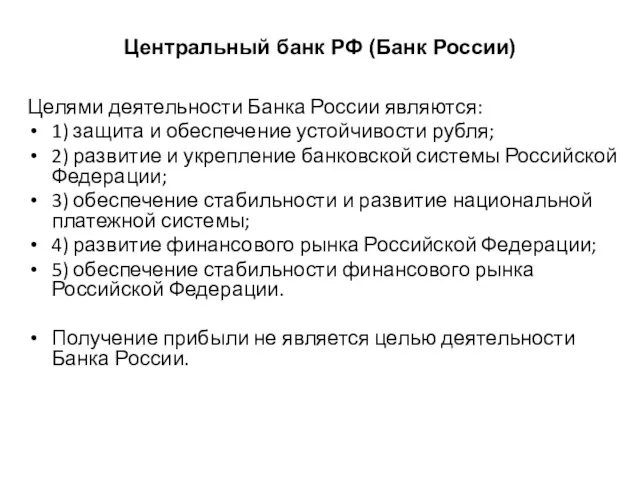 Центральный банк РФ (Банк России)

Целями деятельности Банка России являются:

• 1) защита и обеспечение устойчивости рубля;
• 2) развитие и укрепление банковской системы Российской Федерации;
• 3) обеспечение стабильности и развитие национальной платежной системы;
• 4) развитие финансового рынка Российской Федерации;
• 5) обеспечение стабильности финансового рынка Российской Федерации.

• Получение прибыли не является целью деятельности Банка России.